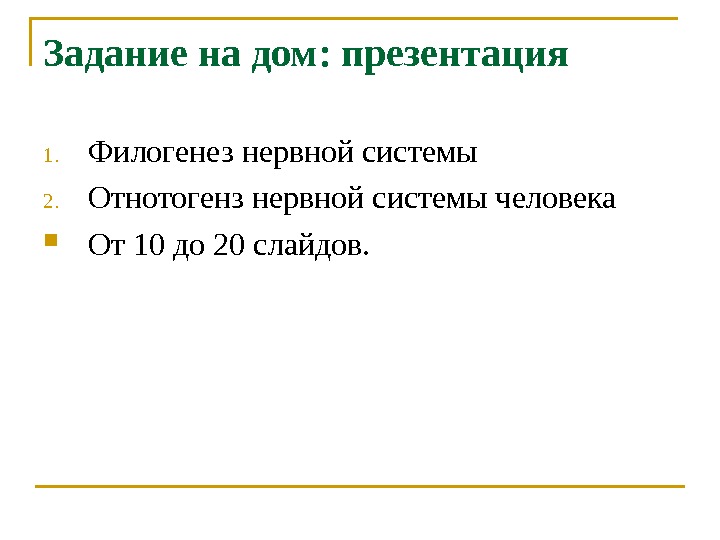 Задание на дом: презентация

1. Филогенез нервной системы
2. Отнотогенз нервной системы человека
• От 10 до 20 слайдов.